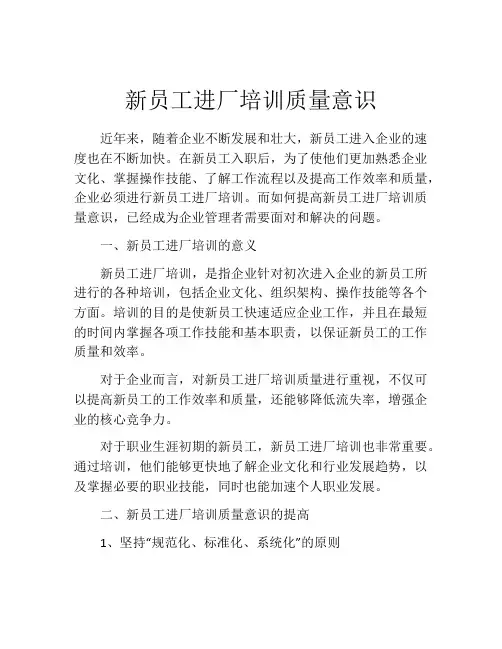 新员工进厂培训质量意识

近年来，随着企业不断发展和壮大，新员工进入企业的速度也在不断加快。在新员工入职后，为了使他们更加熟悉企业文化、掌握操作技能、了解工作流程以及提高工作效率和质量，企业必须进行新员工进厂培训。而如何提高新员工进厂培训质量意识，已经成为企业管理者需要面对和解决的问题。

一、新员工进厂培训的意义

新员工进厂培训，是指企业针对初次进入企业的新员工所进行的各种培训，包括企业文化、组织架构、操作技能等各个方面。培训的目的是使新员工快速适应企业工作，并且在最短的时间内掌握各项工作技能和基本职责，以保证新员工的工作质量和效率。

对于企业而言，对新员工进厂培训质量进行重视，不仅可以提高新员工的工作效率和质量，还能够降低流失率，增强企业的核心竞争力。

对于职业生涯初期的新员工，新员工进厂培训也非常重要。通过培训，他们能够更快地了解企业文化和行业发展趋势，以及掌握必要的职业技能，同时也能加速个人职业发展。

二、新员工进厂培训质量意识的提高

1、坚持“规范化、标准化、系统化”的原则